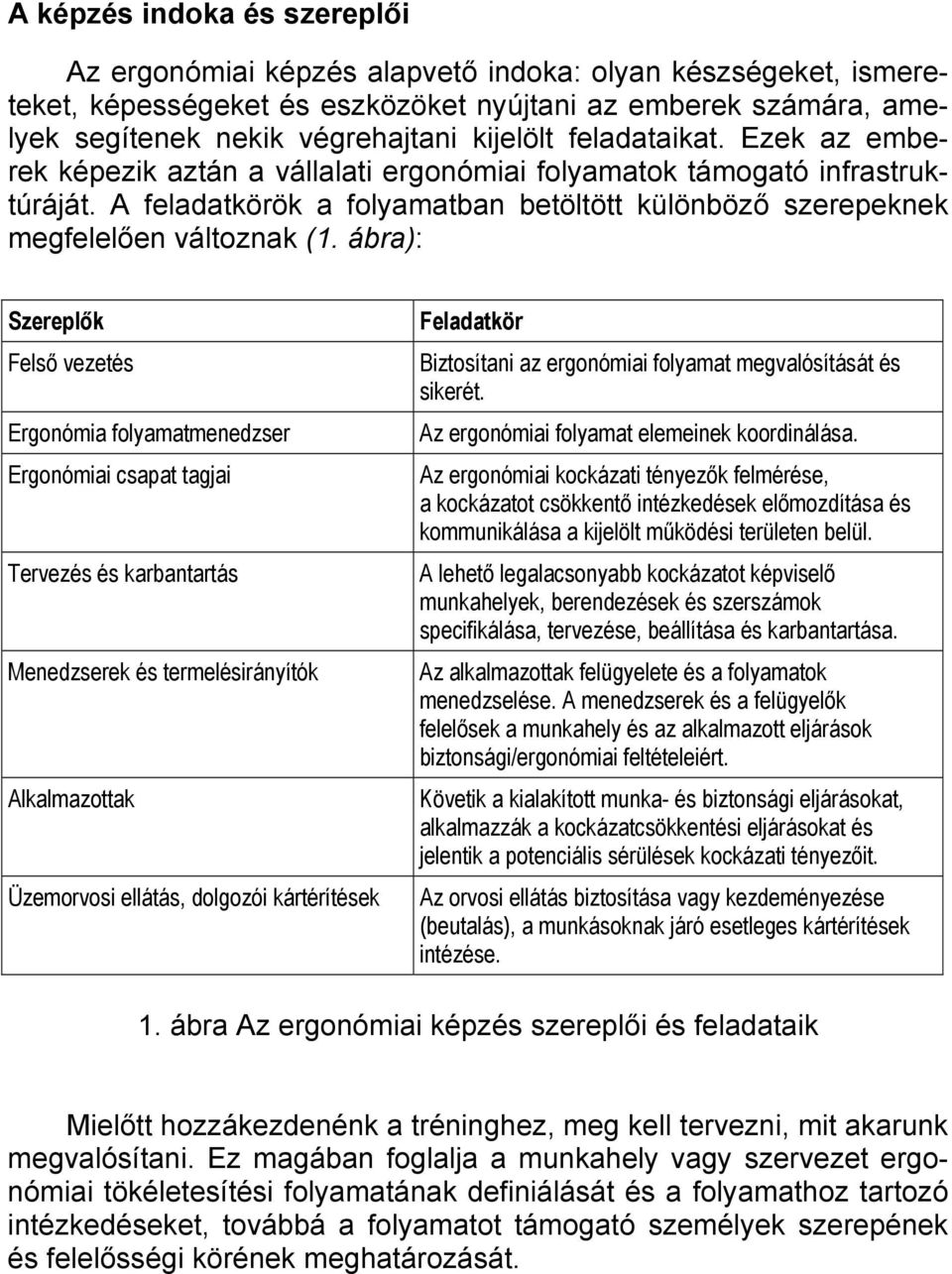 A képzés indoka és szereplői

Az ergonómiai képzés alapvető indoka: olyan készségeket, ismereteket, képességeket és eszközöket nyújtani az emberek számára, amelyek segítenek nekik végrehajtani kijelölt feladataikat. Ezek az emberek képezik aztán a vállalati ergonómiai folyamatok támogató infrastruktúráját. A feladatkörök a folyamatban betöltött különböző szerepeknek megfelelően változnak (1. ábra):

| Szereplők | Feladatkör |
|---|---|
| Felső vezetés | Biztosítani az ergonómiai folyamat megvalósítását és sikerét. |
| Ergonómia folyamatmenedzser | Az ergonómiai folyamat elemeinek koordinálása. |
| Ergonómiai csapat tagjai | Az ergonómiai kockázati tényezők felmérése, a kockázatot csökkentő intézkedések előmozdítása és kommunikálása a kijelölt működési területen belül. |
| Tervezés és karbantartás | A lehető legalacsonyabb kockázatot képviselő munkahelyek, berendezések és szerszámok specifikálása, tervezése, beállítása és karbantartása. |
| Menedzserek és termelésirányítók | Az alkalmazottak felügyelete és a folyamatok menedzselése. A menedzserek és a felügyelők felelősek a munkahely és az alkalmazott eljárások biztonsági/ergonómiai feltételeiért. |
| Alkalmazottak | Követik a kialakított munka- és biztonsági eljárásokat, alkalmazzák a kockázatcsökkentési eljárásokat és jelentik a potenciális sérülések kockázati tényezőit. |
| Üzemorvosi ellátás, dolgozói kártérítések | Az orvosi ellátás biztosítása vagy kezdeményezése (beutalás), a munkásoknak járó esetleges kártérítések intézése. |

1. ábra Az ergonómiai képzés szereplői és feladataik

Mielőtt hozzákezdenénk a tréninghez, meg kell tervezni, mit akarunk megvalósítani. Ez magában foglalja a munkahely vagy szervezet ergonómiai tökéletesítési folyamatának definiálását és a folyamathoz tartozó intézkedéseket, továbbá a folyamatot támogató személyek szerepének és felelősségi körének meghatározását.